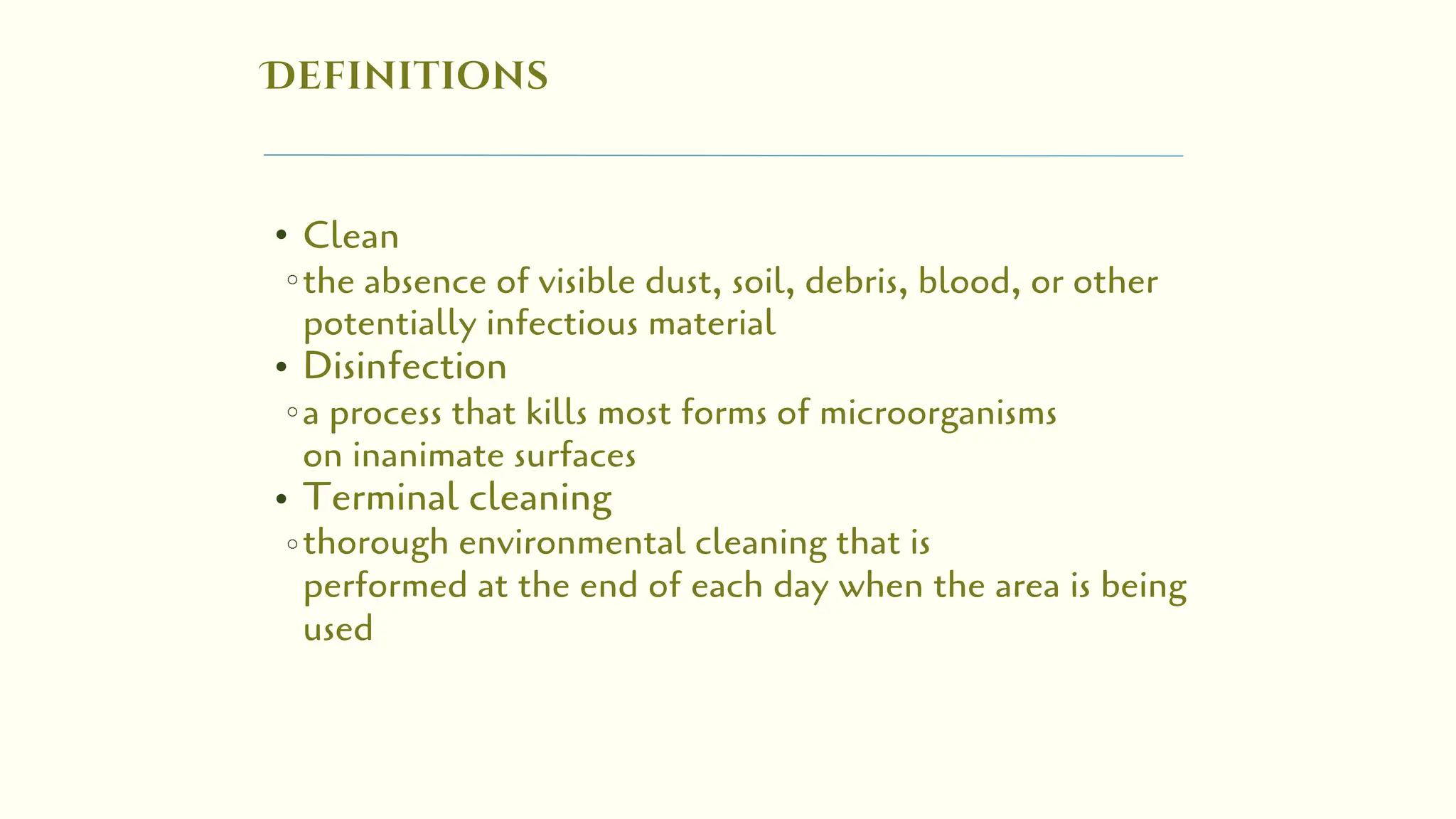 DEFINITIONS

• Clean
◦ the absence of visible dust, soil, debris, blood, or other potentially infectious material
• Disinfection
◦ a process that kills most forms of microorganisms on inanimate surfaces
• Terminal cleaning
◦ thorough environmental cleaning that is performed at the end of each day when the area is being used